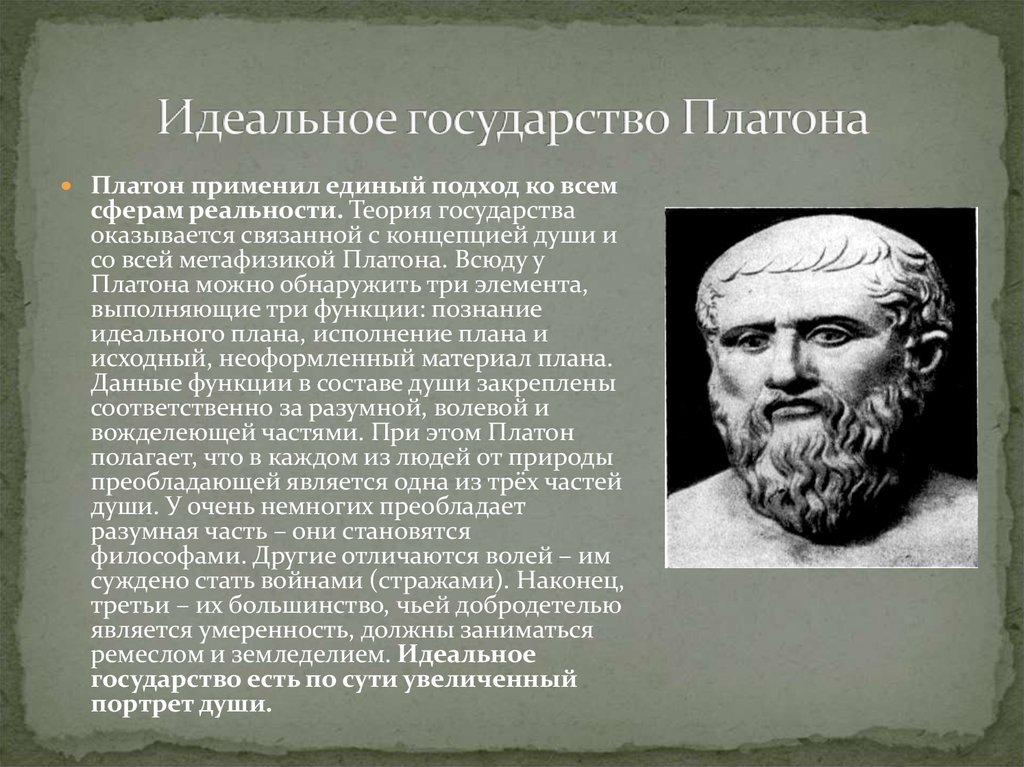 Идеальное государство Платона

Платон применил единый подход ко всем сферам реальности. Теория государства оказывается связанной с концепцией души и со всей метафизикой Платона. Всюду у Платона можно обнаружить три элемента, выполняющие три функции: познание идеального плана, исполнение плана и исходный, неоформленный материал плана. Данные функции в составе души закреплены соответственно за разумной, волевой и вожделеющей частями. При этом Платон полагает, что в каждом из людей от природы преобладающей является одна из трёх частей души. У очень немногих преобладает разумная часть – они становятся философами. Другие отличаются волей – им суждено стать войнами (стражами). Наконец, третьи – их большинство, чьей добродетелью является умеренность, должны заниматься ремеслом и земледелием. Идеальное государство есть по сути увеличенный портрет души.